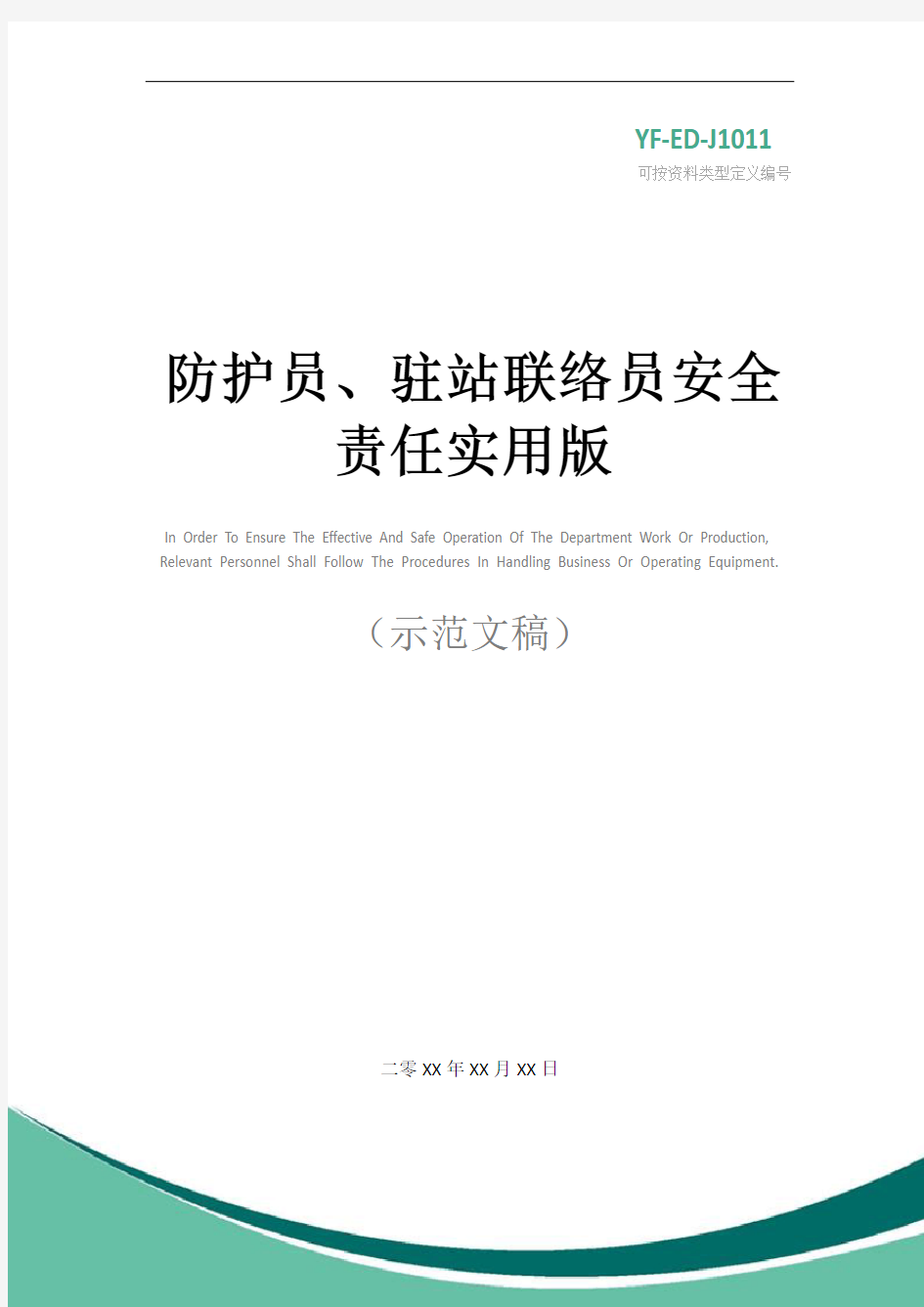 YF-ED-J1011
可按资料类型定义编号

防护员、驻站联络员安全责任实用版

In Order To Ensure The Effective And Safe Operation Of The Department Work Or Production, Relevant Personnel Shall Follow The Procedures In Handling Business Or Operating Equipment.

（示范文稿）

二零XX年XX月XX日